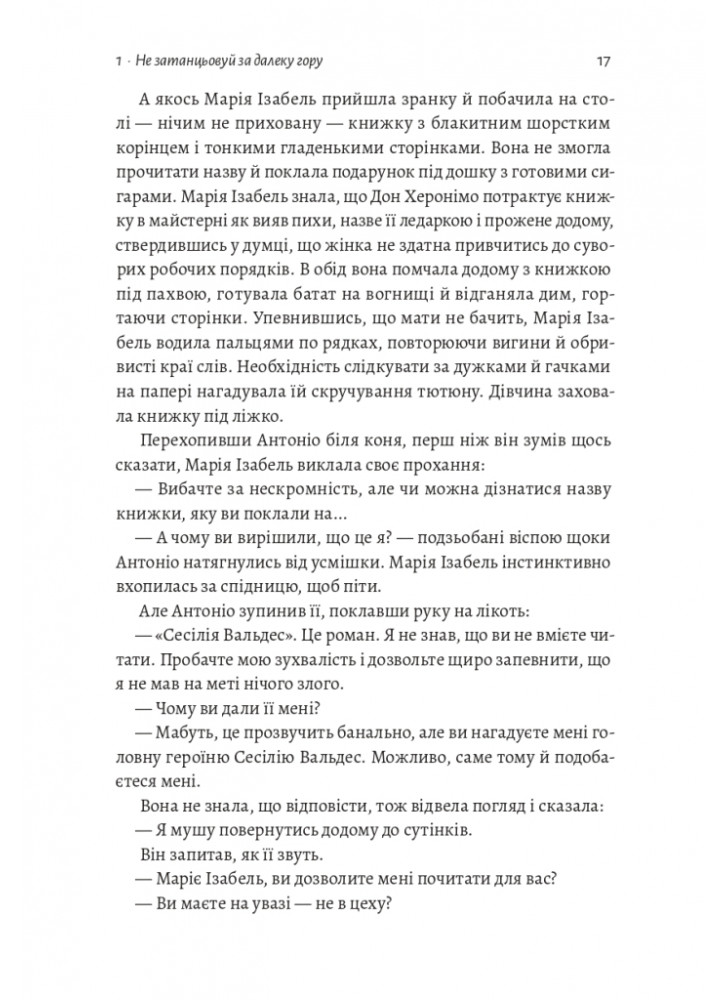 1 · Не затанцьовуй за далеку гору 17

А якось Марія Ізабель прийшла зранку й побачила на столі — нічим не приховану — книжку з блакитним шорстким корінцем і тонкими гладенькими сторінками. Вона не змогла прочитати назву й поклала подарунок під дошку з готовими сигарами. Марія Ізабель знала, що Дон Херонімо потрактує книжку в майстерні як вияв пихи, назве її ледаркою і прожене додому, ствердившись у думці, що жінка не здатна привчитись до суворих робочих порядків. В обід вона помчала додому з книжкою під пахвою, готувала батат на вогнищі й відганяла дим, гортаючи сторінки. Упевнившись, що мати не бачить, Марія Ізабель водила пальцями по рядках, повторюючи вигини й обривисті краї слів. Необхідність слідкувати за дужками й гачками на папері нагадувала їй скручування тютюну. Дівчина заховала книжку під ліжко.

Перехопивши Антоніо біля коня, перш ніж він зумів щось сказати, Марія Ізабель виклала своє прохання:

— Вибачте за нескромність, але чи можна дізнатися назву книжки, яку ви поклали на...

— А чому ви вирішили, що це я? — подзьобані віспою щоки Антоніо натягнулись від усмішки. Марія Ізабель інстинктивно вхопилась за спідницю, щоб піти.

Але Антоніо зупинив її, поклавши руку на лікоть:

— «Сесілія Вальдес». Це роман. Я не знав, що ви не вмієте читати. Пробачте мою зухвалість і дозвольте щиро запевнити, що я не мав на меті нічого злого.

— Чому ви дали її мені?

— Мабуть, це прозвучить банально, але ви нагадуєте мені головну героїню Сесілію Вальдес. Можливо, саме тому й подобаєтеся мені.

Вона не знала, що відповісти, тож відвела погляд і сказала:

— Я мушу повернутись додому до сутінків.

Він запитав, як її звуть.

— Маріє Ізабель, ви дозволите мені почитати для вас?

— Ви маєте на увазі — не в цеху?